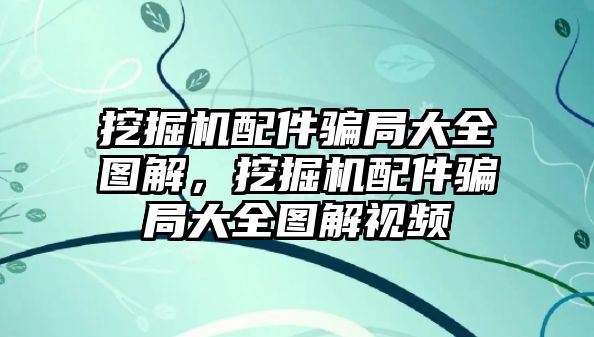 挖掘机配件骗局大全图解，挖掘机配件骗局大全图解视频